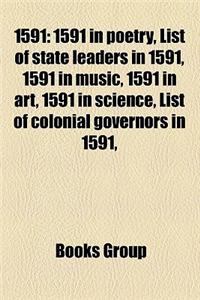 1591: 1591 in poetry, List of state leaders in 1591, 1591 in music, 1591 in art, 1591 in science, List of colonial governors in 1591,

Books Group